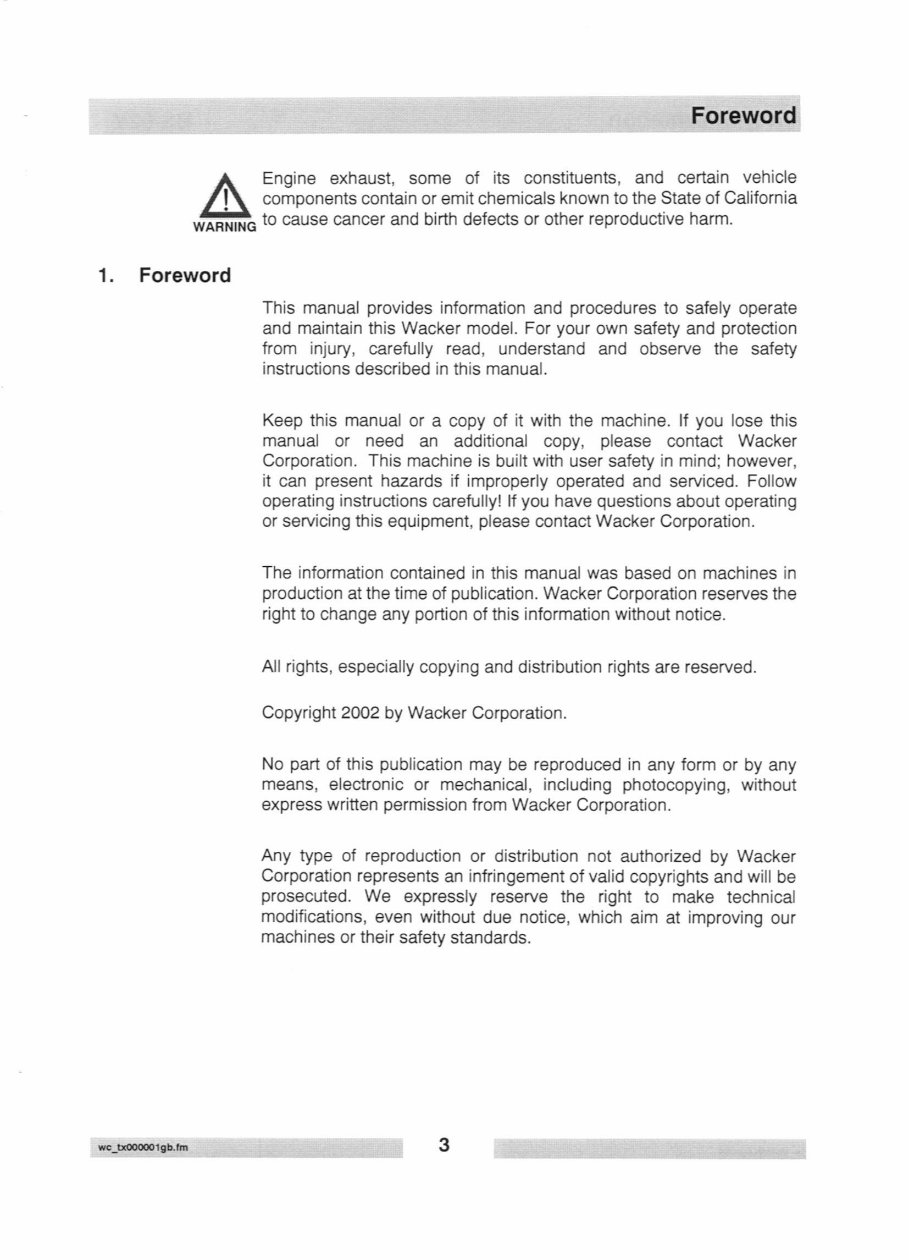 Foreword

WARNING

Engine exhaust, some of its constituents, and certain vehicle components contain or emit chemicals known to the State of California to cause cancer and birth defects or other reproductive harm.

1. Foreword

This manual provides information and procedures to safely operate and maintain this Wacker model. For your own safety and protection from injury, carefully read, understand and observe the safety instructions described in this manual.

Keep this manual or a copy of it with the machine. If you lose this manual or need an additional copy, please contact Wacker Corporation. This machine is built with user safety in mind; however, it can present hazards if improperly operated and serviced. Follow operating instructions carefully! If you have questions about operating or servicing this equipment, please contact Wacker Corporation.

The information contained in this manual was based on machines in production at the time of publication. Wacker Corporation reserves the right to change any portion of this information without notice.

All rights, especially copying and distribution rights are reserved.

Copyright 2002 by Wacker Corporation.

No part of this publication may be reproduced in any form or by any means, electronic or mechanical, including photocopying, without express written permission from Wacker Corporation.

Any type of reproduction or distribution not authorized by Wacker Corporation represents an infringement of valid copyrights and will be prosecuted. We expressly reserve the right to make technical modifications, even without due notice, which aim at improving our machines or their safety standards.

wc_tx000001gb.fm

3